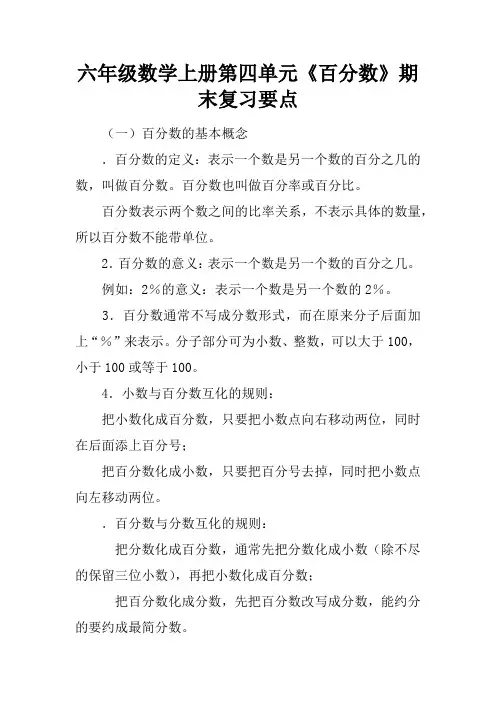 六年级数学上册第四单元《百分数》期末复习要点

（一）百分数的基本概念

．百分数的定义：表示一个数是另一个数的百分之几的数，叫做百分数。百分数也叫做百分率或百分比。

百分数表示两个数之间的比率关系，不表示具体的数量，所以百分数不能带单位。

2．百分数的意义：表示一个数是另一个数的百分之几。

例如：2%的意义：表示一个数是另一个数的2%。

3．百分数通常不写成分数形式，而在原来分子后面加上“%”来表示。分子部分可为小数、整数，可以大于100，小于100或等于100。

4．小数与百分数互化的规则：

把小数化成百分数，只要把小数点向右移动两位，同时在后面添上百分号；

把百分数化成小数，只要把百分号去掉，同时把小数点向左移动两位。

．百分数与分数互化的规则：

把分数化成百分数，通常先把分数化成小数（除不尽的保留三位小数），再把小数化成百分数；

把百分数化成分数，先把百分数改写成分数，能约分的要约成最简分数。